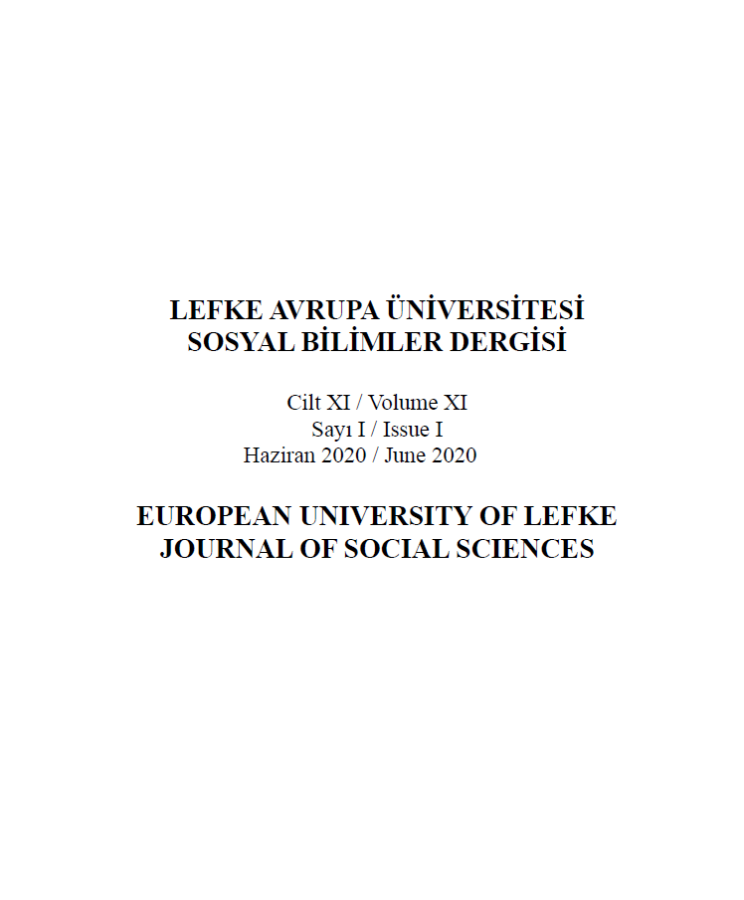 LEFKE AVRUPA ÜNİVERSİTESİ
SOSYAL BİLİMLER DERGİSİ

Cilt XI / Volume XI
Sayı I / Issue I
Haziran 2020 / June 2020

EUROPEAN UNIVERSITY OF LEFKE
JOURNAL OF SOCIAL SCIENCES